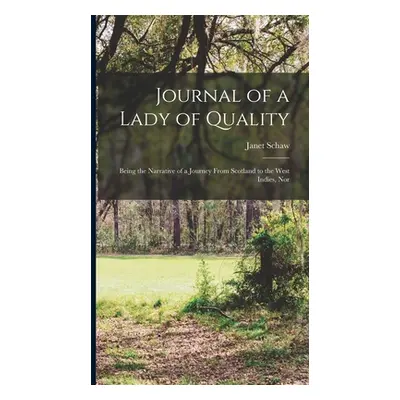 Journal of a Lady of Quality

Janet Schaw

Being the Narrative of a Journey From Scotland to the West Indies, Nor